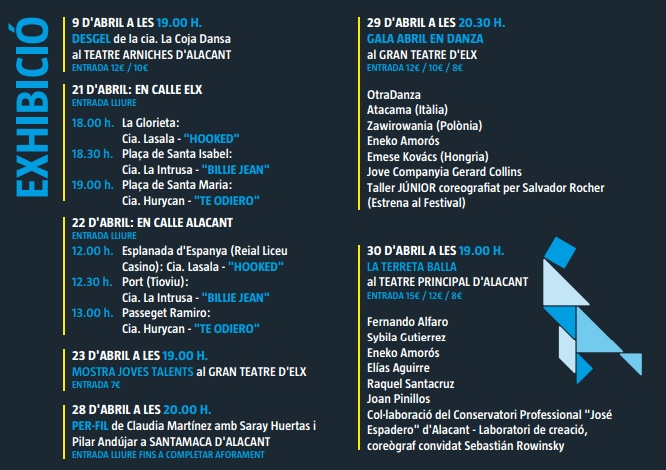 EXHIBICIÓ

9 D'ABRIL A LES 19.00 H.
DESGEL de la cia. La Coja Dansa al TEATRE ARNICHES D'ALACANT
ENTRADA 12€ / 10€

21 D'ABRIL: EN CALLE ELX
ENTRADA LLIURE
18.00 h. La Glorieta: Cia. Lasala - "HOOKED"
18.30 h. Plaça de Santa Isabel: Cia. La Intrusa - "BILLIE JEAN"
19.00 h. Plaça de Santa Maria: Cia. Hurycan - "TE ODIERO"

22 D'ABRIL: EN CALLE ALACANT
ENTRADA LLIURE
12.00 h. Esplanada d'Espanya (Reial Liceu Casino): Cia. Lasala - "HOOKED"
12.30 h. Port (Tioviu): Cia. La Intrusa - "BILLIE JEAN"
13.00 h. Passeget Ramiro: Cia. Hurycan - "TE ODIERO"

23 D'ABRIL A LES 19.00 H.
MOSTRA JOVES TALENTS al GRAN TEATRE D'ELX
ENTRADA 7€

28 D'ABRIL A LES 20.00 H.
PER-FIL de Claudia Martínez amb Saray Huertas i Pilar Andújar a SANTAMACA D'ALACANT
ENTRADA LLIURE FINS A COMPLETAR AFORAMENT

29 D'ABRIL A LES 20.30 H.
GALA ABRIL EN DANZA
al GRAN TEATRE D'ELX
ENTRADA 12€ / 10€ / 8€

OtraDanza
Atacama (Itàlia)
Zawirowania (Polònia)
Eneko Amorós
Emese Kovács (Hongria)
Jove Companyia Gerard Collins
Taller JÚNIOR coreografiat per Salvador Rocher (Estrena al Festival)

30 D'ABRIL A LES 19.00 H.
LA TERRETA BALLA
al TEATRE PRINCIPAL D'ALACANT
ENTRADA 15€ / 12€ / 8€

Fernando Alfaro
Sybila Gutierrez
Eneko Amorós
Elías Aguirre
Raquel Santacruz
Joan Pinillos
Col·laboració del Conservatori Professional "José Espadero" d'Alacant - Laboratori de creació, coreògraf convidat Sebastián Rowinsky